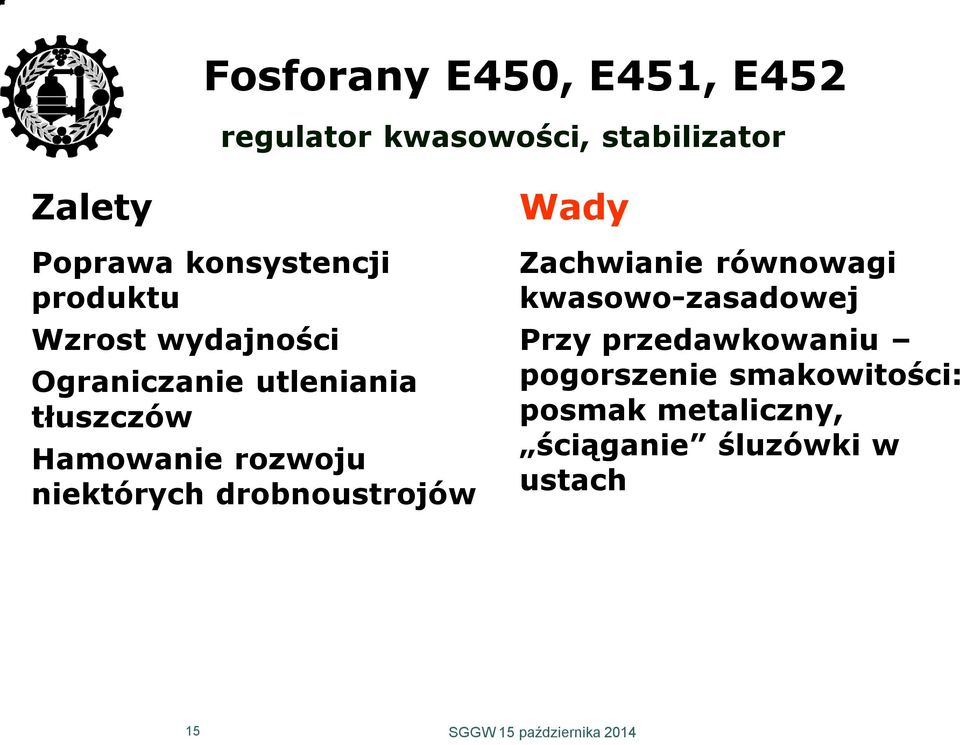 Fosforany E450, E451, E452

regulator kwasowości, stabilizator

Zalety

Poprawa konsystencji produktu

Wzrost wydajności

Ograniczanie utleniania tłuszczów

Hamowanie rozwoju niektórych drobnoustrojów

Wady

Zachwianie równowagi kwasowo-zasadowej

Przy przedawkowaniu – pogorszenie smakowitości: posmak metaliczny, „ściąganie” śluzówki w ustach

15

SGGW 15 października 2014